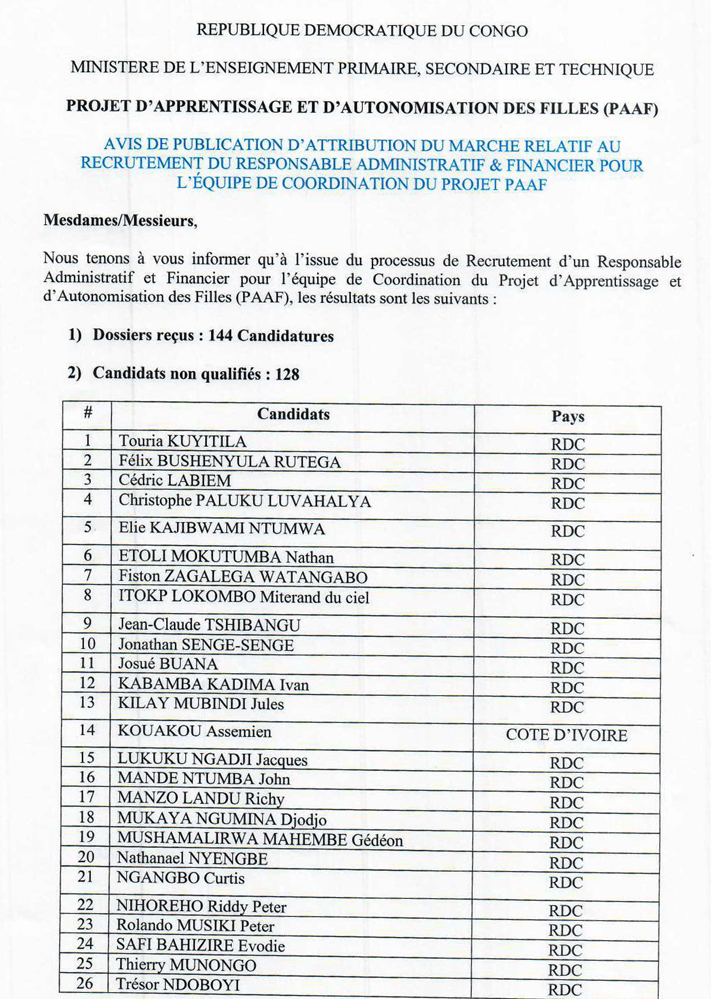 REPUBLIQUE DEMOCRATIQUE DU CONGO

MINISTERE DE L'ENSEIGNEMENT PRIMAIRE, SECONDAIRE ET TECHNIQUE

PROJET D'APPRENTISSAGE ET D'AUTONOMISATION DES FILLES (PAAF)

AVIS DE PUBLICATION D'ATTRIBUTION DU MARCHE RELATIF AU RECRUTEMENT DU RESPONSABLE ADMINISTRATIF & FINANCIER POUR L'ÉQUIPE DE COORDINATION DU PROJET PAAF

Mesdames/Messieurs,

Nous tenons à vous informer qu'à l'issue du processus de Recrutement d'un Responsable Administratif et Financier pour l'équipe de Coordination du Projet d'Apprentissage et d'Autonomisation des Filles (PAAF), les résultats sont les suivants :

1) Dossiers reçus : 144 Candidatures

2) Candidats non qualifiés : 128

| # | Candidats | Pays |
|---|---|---|
| 1 | Touria KUYITILA | RDC |
| 2 | Félix BUSHENYULA RUTEGA | RDC |
| 3 | Cédric LABIEM | RDC |
| 4 | Christophe PALUKU LUVAHALYA | RDC |
| 5 | Elie KAJIBWAMI NTUMWA | RDC |
| 6 | ETOLI MOKUTUMBA Nathan | RDC |
| 7 | Fiston ZAGALEGA WATANGABO | RDC |
| 8 | ITOKP LOKOMBO Miterand du ciel | RDC |
| 9 | Jean-Claude TSHIBANGU | RDC |
| 10 | Jonathan SENGE-SENGE | RDC |
| 11 | Josué BUANA | RDC |
| 12 | KABAMBA KADIMA Ivan | RDC |
| 13 | KILAY MUBINDI Jules | RDC |
| 14 | KOUAKOU Assemien | COTE D'IVOIRE |
| 15 | LUKUKU NGADJI Jacques | RDC |
| 16 | MANDE NTUMBA John | RDC |
| 17 | MANZO LANDU Richy | RDC |
| 18 | MUKAYA NGUMINA Djodjo | RDC |
| 19 | MUSHAMALIRWA MAHEMBE Gédéon | RDC |
| 20 | Nathanael NYENGBE | RDC |
| 21 | NGANGBO Curtis | RDC |
| 22 | NIHOREHO Riddy Peter | RDC |
| 23 | Rolando MUSIKI Peter | RDC |
| 24 | SAFI BAHIZIRE Evodie | RDC |
| 25 | Thierry MUNONGO | RDC |
| 26 | Trésor NDOBOYI | RDC |